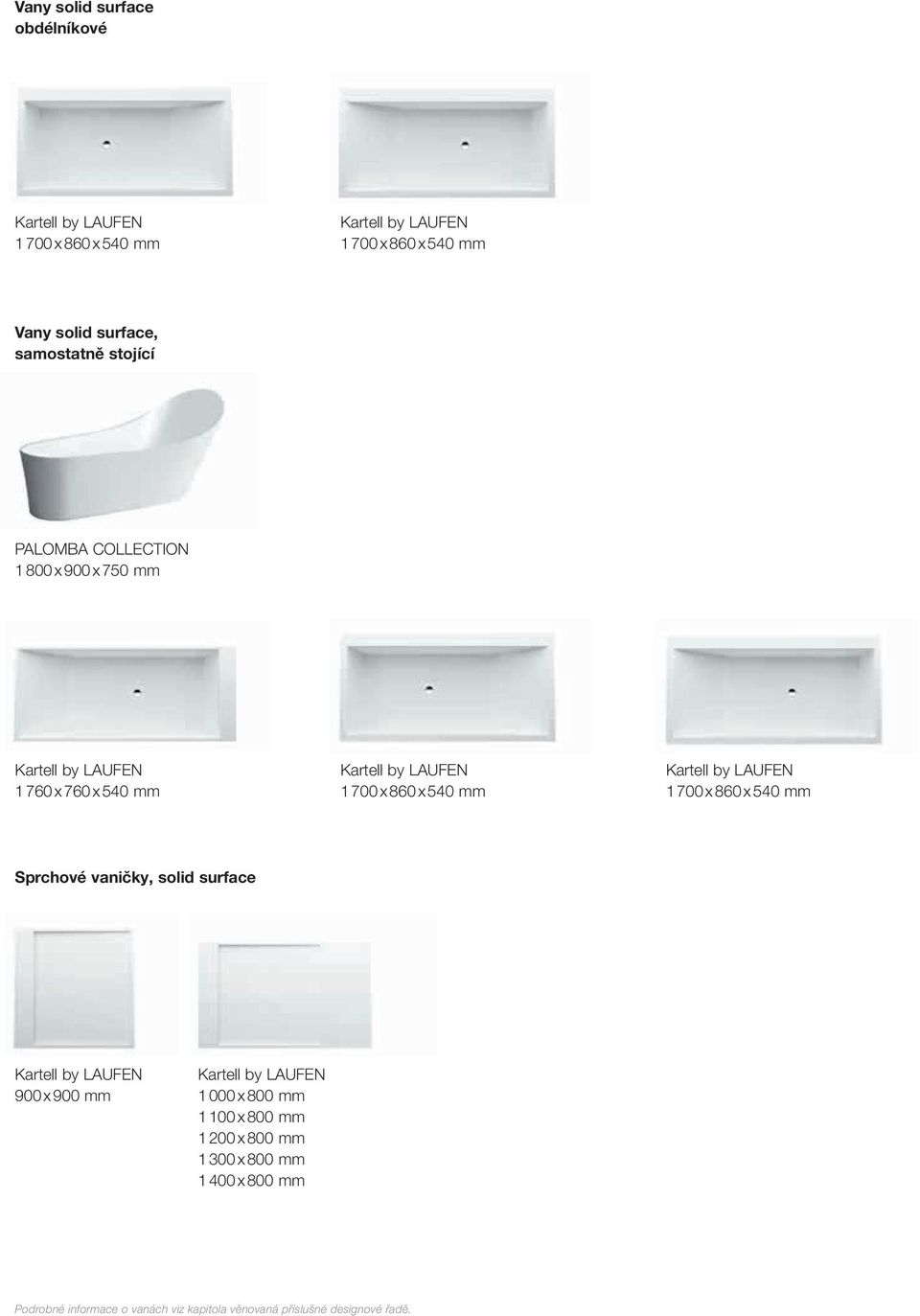 Vany solid surface
obdélníkové

Kartell by LAUFEN
1 700 x 860 x 540 mm

Kartell by LAUFEN
1 700 x 860 x 540 mm

Vany solid surface,
samostatně stojící

PALOMBA COLLECTION
1 800 x 900 x 750 mm

Kartell by LAUFEN
1 760 x 760 x 540 mm

Kartell by LAUFEN
1 700 x 860 x 540 mm

Kartell by LAUFEN
1 700 x 860 x 540 mm

Sprchové vaničky, solid surface

Kartell by LAUFEN
900 x 900 mm

Kartell by LAUFEN
1 000 x 800 mm
1 100 x 800 mm
1 200 x 800 mm
1 300 x 800 mm
1 400 x 800 mm

Podrobné informace o vanách viz kapitola věnovaná příslušné designové řadě.